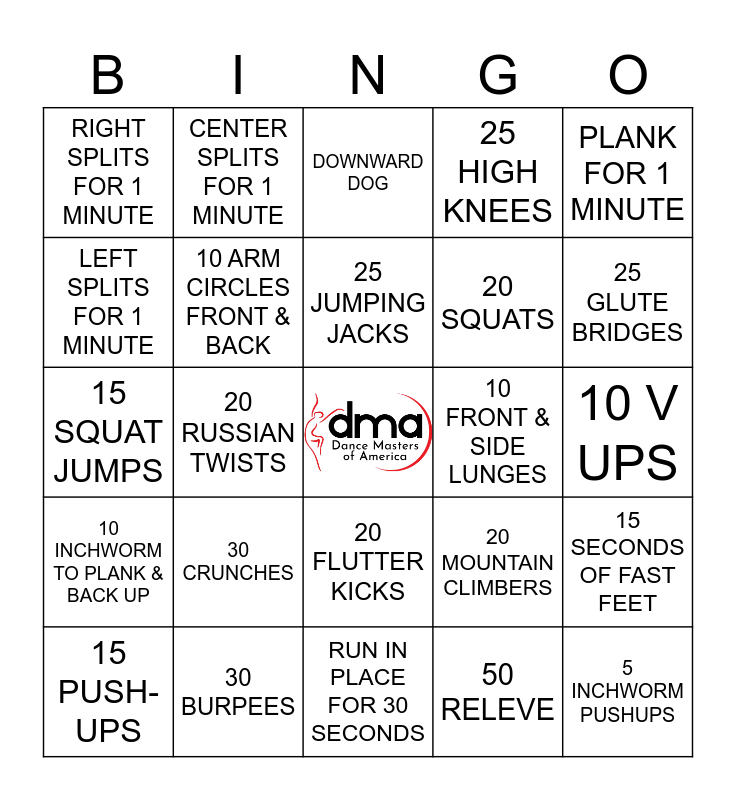 | B | I | N | G | O |
|---|---|---|---|---|
| RIGHT SPLITS FOR 1 MINUTE | CENTER SPLITS FOR 1 MINUTE | DOWNWARD DOG | 25 HIGH KNEES | PLANK FOR 1 MINUTE |
| LEFT SPLITS FOR 1 MINUTE | 10 ARM CIRCLES FRONT & BACK | 25 JUMPING JACKS | 20 SQUATS | 25 GLUTE BRIDGES |
| 15 SQUAT JUMPS | 20 RUSSIAN TWISTS | dma Dance Masters of America | 10 FRONT & SIDE LUNGES | 10 V UPS |
| 10 INCHWORM TO PLANK & BACK UP | 30 CRUNCHES | 20 FLUTTER KICKS | 20 MOUNTAIN CLIMBERS | 15 SECONDS OF FAST FEET |
| 15 PUSH-UPS | 30 BURPEES | RUN IN PLACE FOR 30 SECONDS | 50 RELEVE | 5 INCHWORM PUSHUPS |